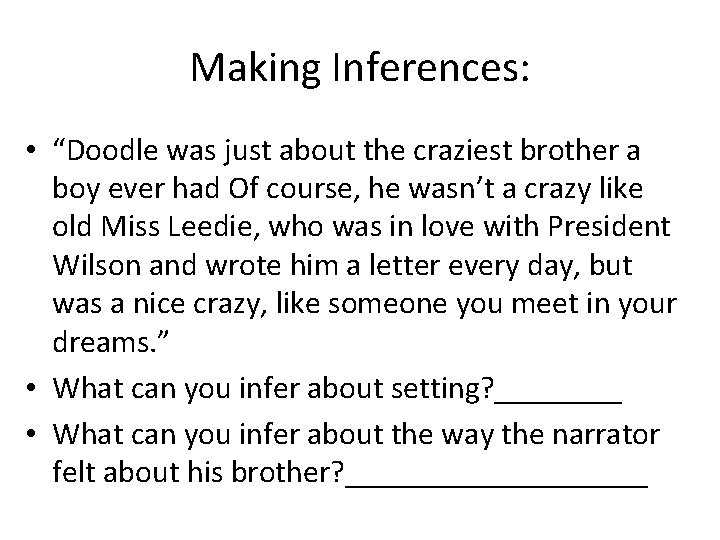 Making Inferences:

• “Doodle was just about the craziest brother a boy ever had Of course, he wasn’t a crazy like old Miss Leedie, who was in love with President Wilson and wrote him a letter every day, but was a nice crazy, like someone you meet in your dreams.”

• What can you infer about setting?________

• What can you infer about the way the narrator felt about his brother?___________________